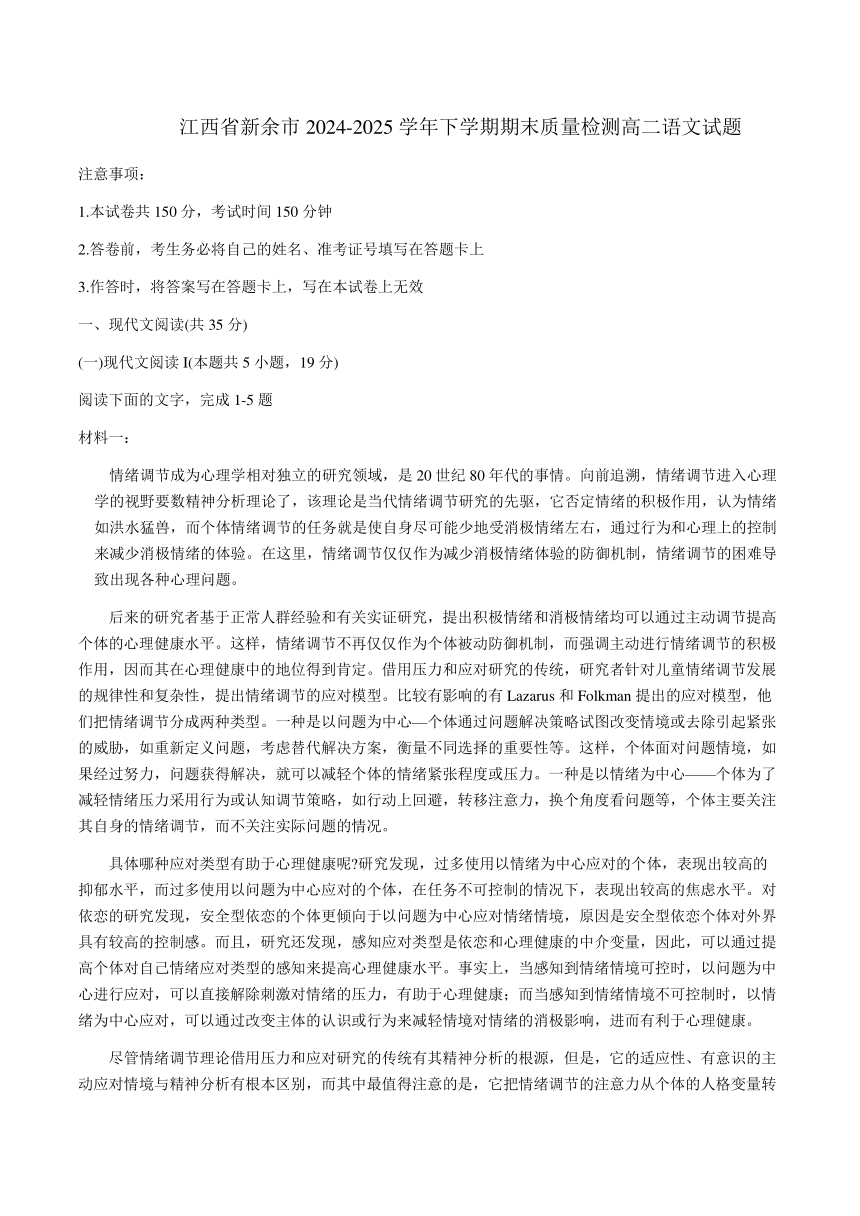 江西省新余市 2024-2025 学年下学期期末质量检测高二语文试题

注意事项：

1.本试卷共 150 分，考试时间 150 分钟

2.答卷前，考生务必将自己的姓名、准考证号填写在答题卡上

3.作答时，将答案写在答题卡上，写在本试卷上无效

一、现代文阅读(共 35 分)

(一)现代文阅读 I(本题共 5 小题，19 分)

阅读下面的文字，完成 1-5 题

材料一：

情绪调节成为心理学相对独立的研究领域，是 20 世纪 80 年代的事情。向前追溯，情绪调节进入心理学的视野要数精神分析理论了，该理论是当代情绪调节研究的先驱，它否定情绪的积极作用，认为情绪如洪水猛兽，而个体情绪调节的任务就是使自身尽可能少地受消极情绪左右，通过行为和心理上的控制来减少消极情绪的体验。在这里，情绪调节仅仅作为减少消极情绪体验的防御机制，情绪调节的困难导致出现各种心理问题。

后来的研究者基于正常人群经验和有关实证研究，提出积极情绪和消极情绪均可以通过主动调节提高个体的心理健康水平。这样，情绪调节不再仅仅作为个体被动防御机制，而强调主动进行情绪调节的积极作用，因而其在心理健康中的地位得到肯定。借用压力和应对研究的传统，研究者针对儿童情绪调节发展的规律性和复杂性，提出情绪调节的应对模型。比较有影响的有 Lazarus 和 Folkman 提出的应对模型，他们把情绪调节分成两种类型。一种是以问题为中心—个体通过问题解决策略试图改变情境或去除引起紧张的威胁，如重新定义问题，考虑替代解决方案，衡量不同选择的重要性等。这样，个体面对问题情境，如果经过努力，问题获得解决，就可以减轻个体的情绪紧张程度或压力。一种是以情绪为中心——个体为了减轻情绪压力采用行为或认知调节策略，如行动上回避，转移注意力，换个角度看问题等，个体主要关注其自身的情绪调节，而不关注实际问题的情况。

具体哪种应对类型有助于心理健康呢?研究发现，过多使用以情绪为中心应对的个体，表现出较高的抑郁水平，而过多使用以问题为中心应对的个体，在任务不可控制的情况下，表现出较高的焦虑水平。对依恋的研究发现，安全型依恋的个体更倾向于以问题为中心应对情绪情境，原因是安全型依恋个体对外界具有较高的控制感。而且，研究还发现，感知应对类型是依恋和心理健康的中介变量，因此，可以通过提高个体对自己情绪应对类型的感知来提高心理健康水平。事实上，当感知到情绪情境可控时，以问题为中心进行应对，可以直接解除刺激对情绪的压力，有助于心理健康；而当感知到情绪情境不可控制时，以情绪为中心应对，可以通过改变主体的认识或行为来减轻情境对情绪的消极影响，进而有利于心理健康。

尽管情绪调节理论借用压力和应对研究的传统有其精神分析的根源，但是，它的适应性、有意识的主动应对情境与精神分析有根本区别，而其中最值得注意的是，它把情绪调节的注意力从个体的人格变量转